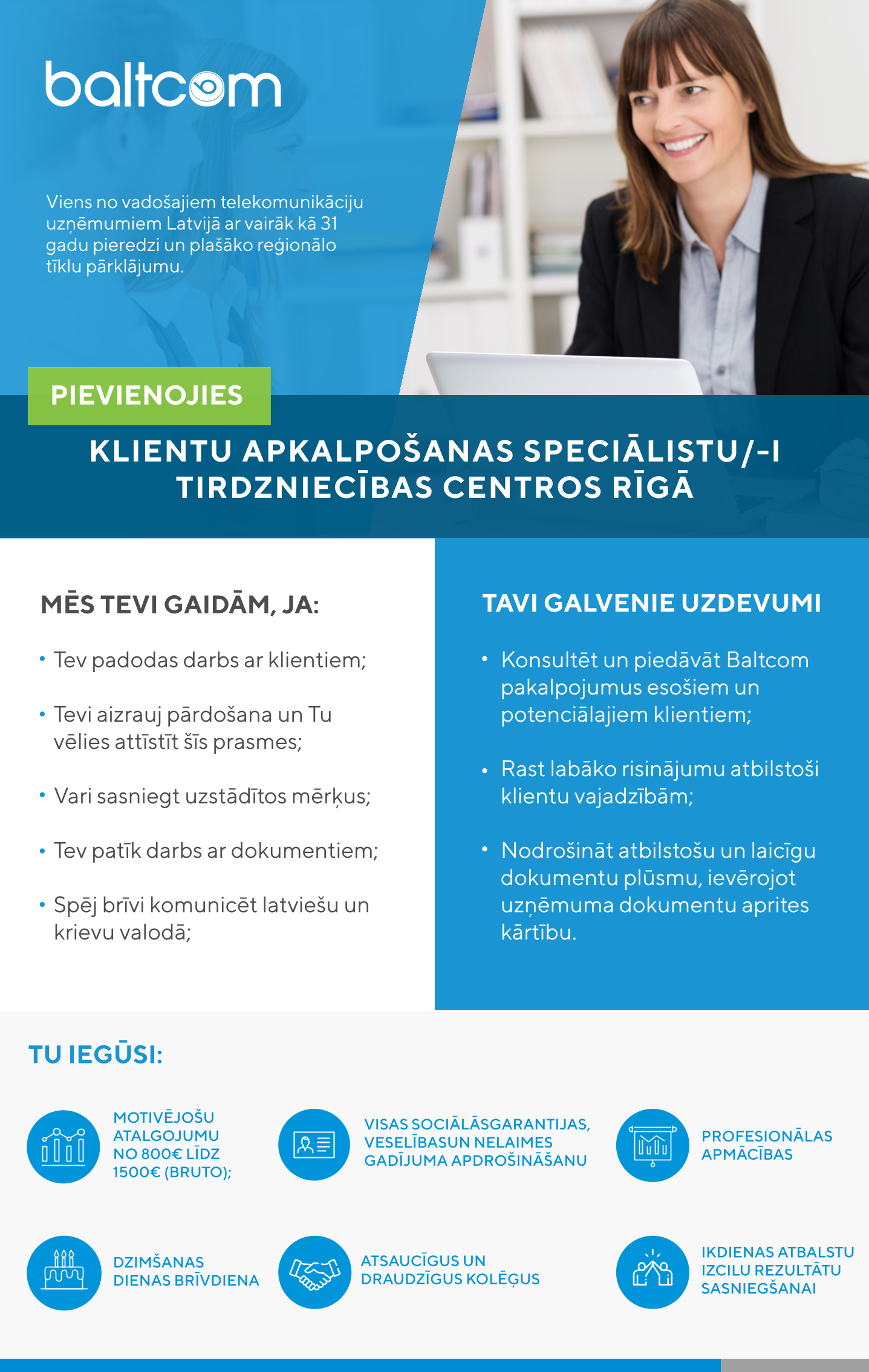 baltcom

Viens no vadošajiem telekomunikāciju uzņēmumiem Latvijā ar vairāk kā 31 gadu pieredzi un plašāko reģionālo tīklu pārklājumu.

PIEVIENOJIES

KLIENTU APKALPOŠANAS SPECIĀLISTU/-I TIRDZNIECĪBAS CENTROS RĪGĀ

MĒS TEVI GAIDĀM, JA:

• Tev padodas darbs ar klientiem;

• Tevi aizrauj pārdošana un Tu vēlies attīstīt šīs prasmes;

• Vari sasniegt uzstādītos mērķus;

• Tev patīk darbs ar dokumentiem;

• Spēj brīvi komunicēt latviešu un krievu valodā;

TAVI GALVENIE UZDEVUMI

• Konsultēt un piedāvāt Baltcom pakalpojumus esošiem un potenciālajiem klientiem;

• Rast labāko risinājumu atbilstoši klientu vajadzībām;

• Nodrošināt atbilstošu un laicīgu dokumentu plūsmu, ievērojot uzņēmuma dokumentu aprites kārtību.

TU IEGŪSI:

MOTIVĒJOŠU ATALGOJUMU NO 800€ LĪDZ 1500€ (BRUTO);

VISAS SOCIĀLĀSGARANTIJAS, VESELĪBASUN NELAIMES GADĪJUMA APDROŠINĀŠANU

PROFESIONĀLAS APMĀCĪBAS

DZIMŠANAS DIENAS BRĪVDIENA

ATSAUCĪGUS UN DRAUDZĪGUS KOLĒĢUS

IKDIENAS ATBALSTU IZCILU REZULTĀTU SASNIEGŠANAI